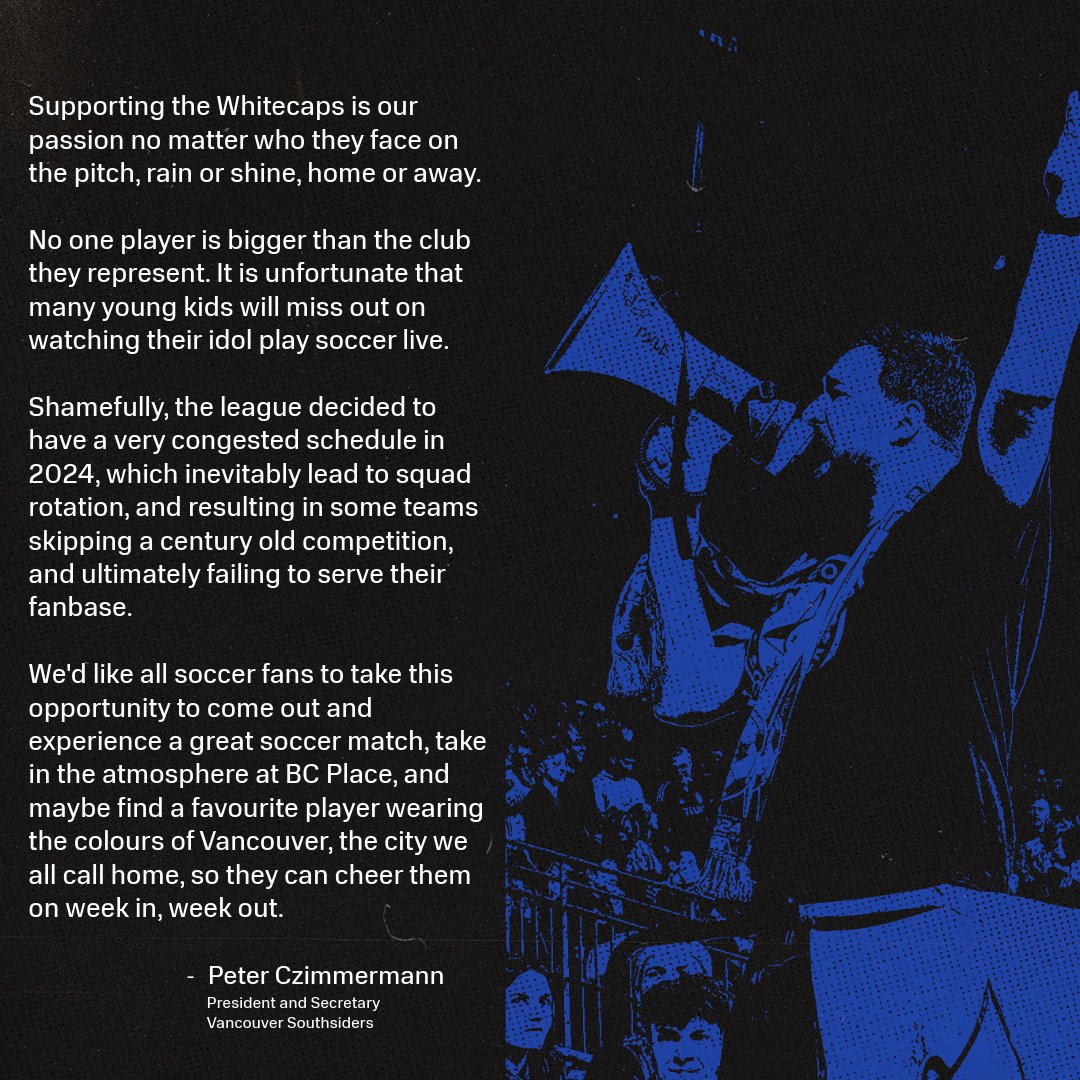 Supporting the Whitecaps is our passion no matter who they face on the pitch, rain or shine, home or away.

No one player is bigger than the club they represent. It is unfortunate that many young kids will miss out on watching their idol play soccer live.

Shamefully, the league decided to have a very congested schedule in 2024, which inevitably lead to squad rotation, and resulting in some teams skipping a century old competition, and ultimately failing to serve their fanbase.

We'd like all soccer fans to take this opportunity to come out and experience a great soccer match, take in the atmosphere at BC Place, and maybe find a favourite player wearing the colours of Vancouver, the city we all call home, so they can cheer them on week in, week out.

- Peter Czimmermann
President and Secretary
Vancouver Southsiders